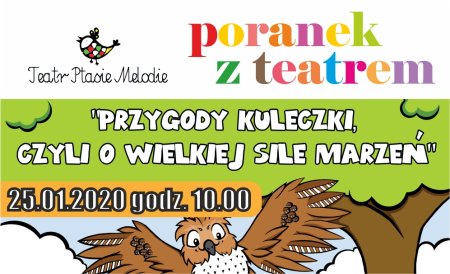 Teatr Ptasie Melodie

poranek z teatrem

"PRZYGODY KULECZKI, CZYLI O WIELKIEJ SILE MARZEŃ"

25.01.2020 godz. 10.00